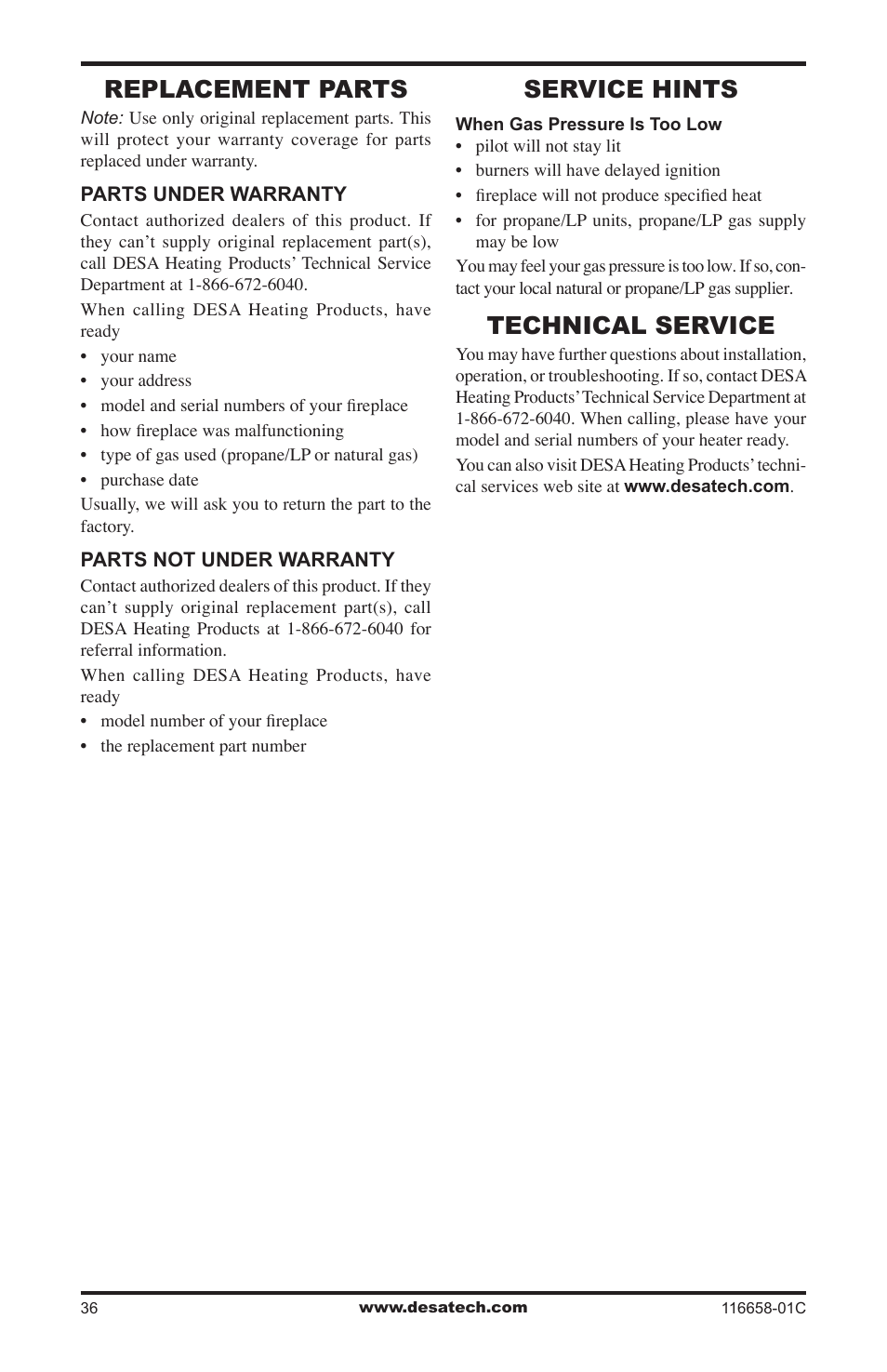 REPLACEMENT PARTS

Note: Use only original replacement parts. This will protect your warranty coverage for parts replaced under warranty.

PARTS UNDER WARRANTY

Contact authorized dealers of this product. If they can't supply original replacement part(s), call DESA Heating Products' Technical Service Department at 1-866-672-6040.

When calling DESA Heating Products, have ready

• your name
• your address
• model and serial numbers of your fireplace
• how fireplace was malfunctioning
• type of gas used (propane/LP or natural gas)
• purchase date

Usually, we will ask you to return the part to the factory.

PARTS NOT UNDER WARRANTY

Contact authorized dealers of this product. If they can't supply original replacement part(s), call DESA Heating Products at 1-866-672-6040 for referral information.

When calling DESA Heating Products, have ready

• model number of your fireplace
• the replacement part number

SERVICE HINTS

When Gas Pressure Is Too Low

• pilot will not stay lit
• burners will have delayed ignition
• fireplace will not produce specified heat
• for propane/LP units, propane/LP gas supply may be low

You may feel your gas pressure is too low. If so, contact your local natural or propane/LP gas supplier.

TECHNICAL SERVICE

You may have further questions about installation, operation, or troubleshooting. If so, contact DESA Heating Products' Technical Service Department at 1-866-672-6040. When calling, please have your model and serial numbers of your heater ready.

You can also visit DESA Heating Products' technical services web site at www.desatech.com.

36 www.desatech.com 116658-01C